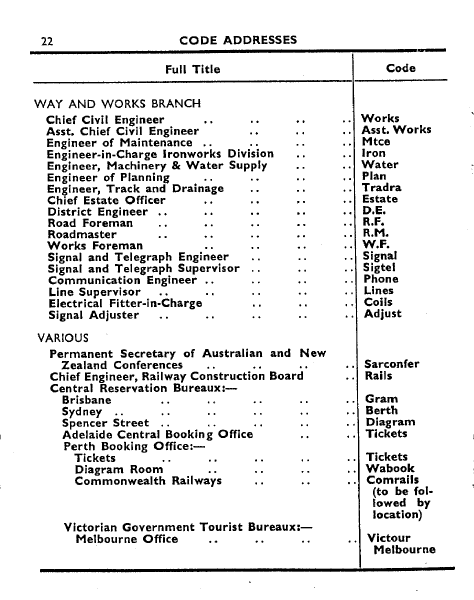 22 CODE ADDRESSES

| Full Title | Code |
|---|---|
| WAY AND WORKS BRANCH | |
| Chief Civil Engineer .. .. .. .. | Works |
| Asst. Chief Civil Engineer .. .. .. | Asst. Works |
| Engineer of Maintenance .. .. .. .. | Mtce |
| Engineer-in-Charge Ironworks Division .. .. | Iron |
| Engineer, Machinery & Water Supply .. .. | Water |
| Engineer of Planning .. .. .. .. | Plan |
| Engineer, Track and Drainage .. .. .. | Tradra |
| Chief Estate Officer .. .. .. .. | Estate |
| District Engineer .. .. .. .. .. | D.E. |
| Road Foreman .. .. .. .. .. | R.F. |
| Roadmaster .. .. .. .. .. | R.M. |
| Works Foreman .. .. .. .. | W.F. |
| Signal and Telegraph Engineer .. .. .. | Signal |
| Signal and Telegraph Supervisor .. .. .. | Sigtel |
| Communication Engineer .. .. .. .. | Phone |
| Line Supervisor .. .. .. .. .. | Lines |
| Electrical Fitter-in-Charge .. .. .. | Coils |
| Signal Adjuster .. .. .. .. .. | Adjust |
| VARIOUS | |
| Permanent Secretary of Australian and New Zealand Conferences .. .. .. .. | Sarconfer |
| Chief Engineer, Railway Construction Board .. | Rails |
| Central Reservation Bureaux:— | |
| Brisbane .. .. .. .. .. | Gram |
| Sydney .. .. .. .. .. .. | Berth |
| Spencer Street .. .. .. .. .. | Diagram |
| Adelaide Central Booking Office .. .. | Tickets |
| Perth Booking Office:— | |
| Tickets .. .. .. .. .. | Tickets |
| Diagram Room .. .. .. .. | Wabook |
| Commonwealth Railways .. .. .. | Comrails (to be followed by location) |
| Victorian Government Tourist Bureaux:— | |
| Melbourne Office .. .. .. .. | Victour Melbourne |